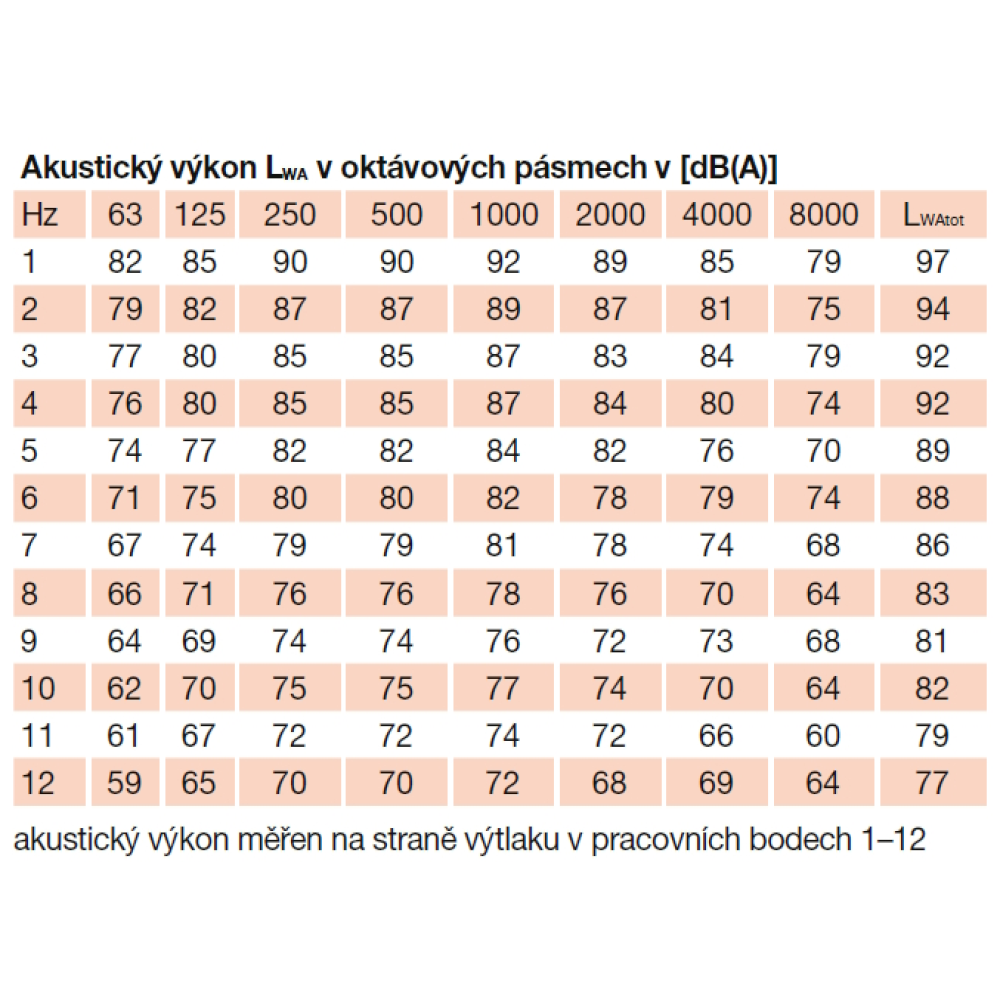 **Akustický výkon $L_{WA}$ v oktávových pásmech v [dB(A)]**

| Hz | 63 | 125 | 250 | 500 | 1000 | 2000 | 4000 | 8000 | $L_{WAtot}$ |
|---|---|---|---|---|---|---|---|---|---|
| 1 | 82 | 85 | 90 | 90 | 92 | 89 | 85 | 79 | 97 |
| 2 | 79 | 82 | 87 | 87 | 89 | 87 | 81 | 75 | 94 |
| 3 | 77 | 80 | 85 | 85 | 87 | 83 | 84 | 79 | 92 |
| 4 | 76 | 80 | 85 | 85 | 87 | 84 | 80 | 74 | 92 |
| 5 | 74 | 77 | 82 | 82 | 84 | 82 | 76 | 70 | 89 |
| 6 | 71 | 75 | 80 | 80 | 82 | 78 | 79 | 74 | 88 |
| 7 | 67 | 74 | 79 | 79 | 81 | 78 | 74 | 68 | 86 |
| 8 | 66 | 71 | 76 | 76 | 78 | 76 | 70 | 64 | 83 |
| 9 | 64 | 69 | 74 | 74 | 76 | 72 | 73 | 68 | 81 |
| 10 | 62 | 70 | 75 | 75 | 77 | 74 | 70 | 64 | 82 |
| 11 | 61 | 67 | 72 | 72 | 74 | 72 | 66 | 60 | 79 |
| 12 | 59 | 65 | 70 | 70 | 72 | 68 | 69 | 64 | 77 |

akustický výkon měřen na straně výtlaku v pracovních bodech 1–12